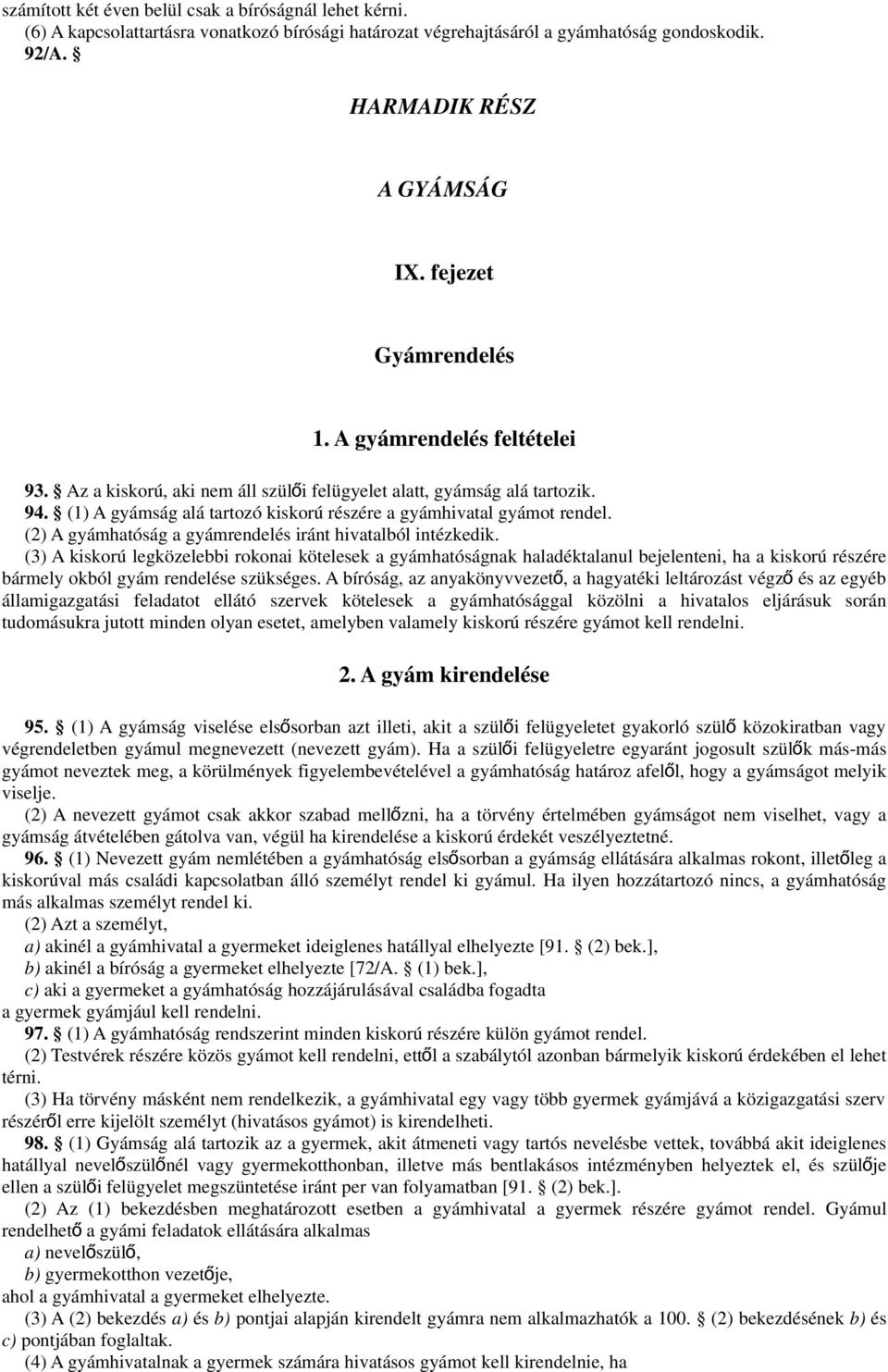 számított két éven belül csak a bíróságnál lehet kérni.
(6) A kapcsolattartásra vonatkozó bírósági határozat végrehajtásáról a gyámhatóság gondoskodik.
92/A. §

HARMADIK RÉSZ

A GYÁMSÁG

IX. fejezet

Gyámrendelés

1. A gyámrendelés feltételei

93. § Az a kiskorú, aki nem áll szülői felügyelet alatt, gyámság alá tartozik.
94. § (1) A gyámság alá tartozó kiskorú részére a gyámhivatal gyámot rendel.
(2) A gyámhatóság a gyámrendelés iránt hivatalból intézkedik.
(3) A kiskorú legközelebbi rokonai kötelesek a gyámhatóságnak haladéktalanul bejelenteni, ha a kiskorú részére bármely okból gyám rendelése szükséges. A bíróság, az anyakönyvvezető, a hagyatéki leltározást végző és az egyéb államigazgatási feladatot ellátó szervek kötelesek a gyámhatósággal közölni a hivatalos eljárásuk során tudomásukra jutott minden olyan esetet, amelyben valamely kiskorú részére gyámot kell rendelni.

2. A gyám kirendelése

95. § (1) A gyámság viselése elsősorban azt illeti, akit a szülői felügyeletet gyakorló szülő közokiratban vagy végrendeletben gyámul megnevezett (nevezett gyám). Ha a szülői felügyeletre egyaránt jogosult szülők más-más gyámot neveztek meg, a körülmények figyelembevételével a gyámhatóság határoz afelől, hogy a gyámságot melyik viselje.
(2) A nevezett gyámot csak akkor szabad mellőzni, ha a törvény értelmében gyámságot nem viselhet, vagy a gyámság átvételében gátolva van, végül ha kirendelése a kiskorú érdekét veszélyeztetné.
96. § (1) Nevezett gyám nemlétében a gyámhatóság elsősorban a gyámság ellátására alkalmas rokont, illetőleg a kiskorúval más családi kapcsolatban álló személyt rendel ki gyámul. Ha ilyen hozzátartozó nincs, a gyámhatóság más alkalmas személyt rendel ki.
(2) Azt a személyt,
a) akinél a gyámhivatal a gyermeket ideiglenes hatállyal elhelyezte [91. § (2) bek.],
b) akinél a bíróság a gyermeket elhelyezte [72/A. § (1) bek.],
c) aki a gyermeket a gyámhatóság hozzájárulásával családba fogadta
a gyermek gyámjául kell rendelni.
97. § (1) A gyámhatóság rendszerint minden kiskorú részére külön gyámot rendel.
(2) Testvérek részére közös gyámot kell rendelni, ettől a szabálytól azonban bármelyik kiskorú érdekében el lehet térni.
(3) Ha törvény másként nem rendelkezik, a gyámhivatal egy vagy több gyermek gyámjává a közigazgatási szerv részéről erre kijelölt személyt (hivatásos gyámot) is kirendelheti.
98. § (1) Gyámság alá tartozik az a gyermek, akit átmeneti vagy tartós nevelésbe vettek, továbbá akit ideiglenes hatállyal nevelőszülőnél vagy gyermekotthonban, illetve más bentlakásos intézményben helyeztek el, és szülője ellen a szülői felügyelet megszüntetése iránt per van folyamatban [91. § (2) bek.].
(2) Az (1) bekezdésben meghatározott esetben a gyámhivatal a gyermek részére gyámot rendel. Gyámul rendelhető a gyámi feladatok ellátására alkalmas
a) nevelőszülő,
b) gyermekotthon vezetője,
ahol a gyámhivatal a gyermeket elhelyezte.
(3) A (2) bekezdés a) és b) pontjai alapján kirendelt gyámra nem alkalmazhatók a 100. § (2) bekezdésének b) és c) pontjában foglaltak.
(4) A gyámhivatalnak a gyermek számára hivatásos gyámot kell kirendelnie, ha